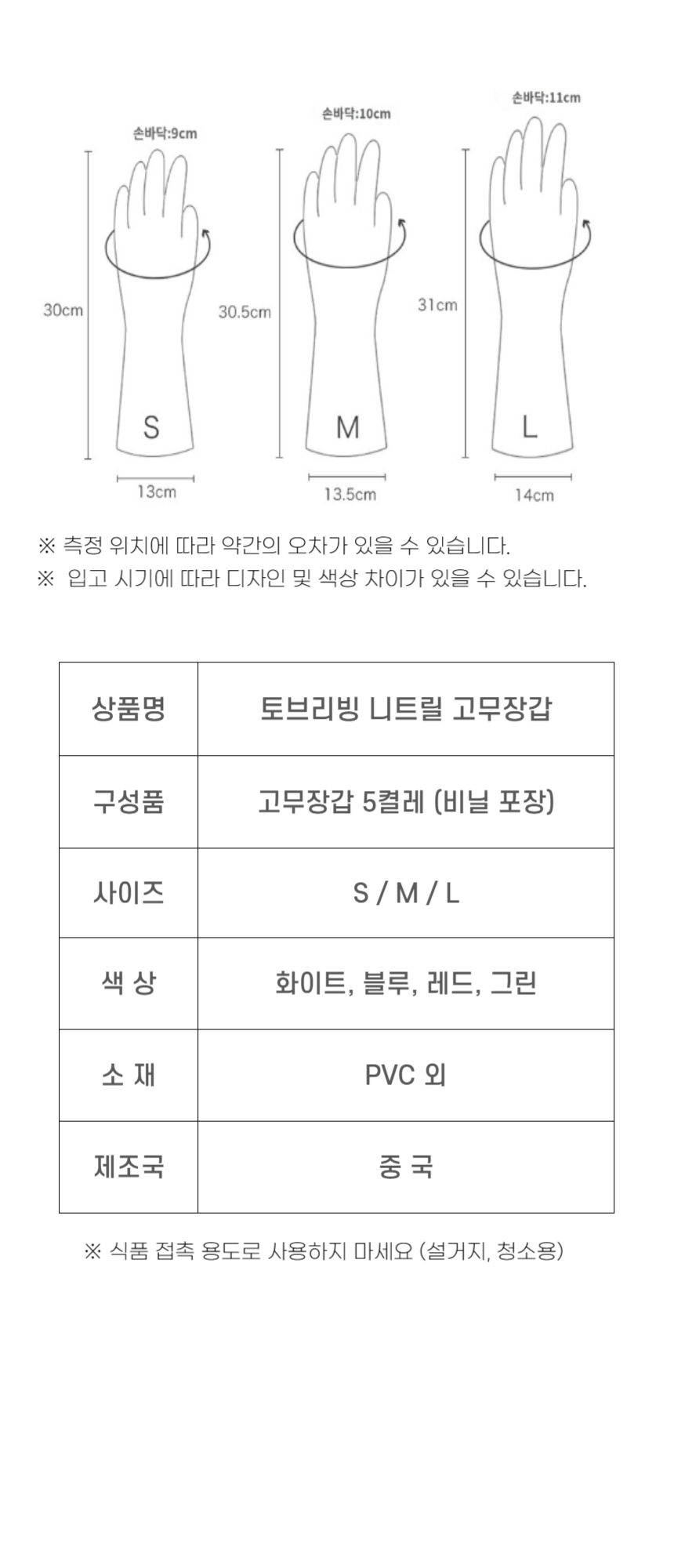 손바닥:9cm
30cm
S
13cm

손바닥:10cm
30.5cm
M
13.5cm

손바닥:11cm
31cm
L
14cm

※ 측정 위치에 따라 약간의 오차가 있을 수 있습니다.
※ 입고 시기에 따라 디자인 및 색상 차이가 있을 수 있습니다.

| 상품명 | 토브리빙 니트릴 고무장갑 |
|---|---|
| 구성품 | 고무장갑 5켤레 (비닐 포장) |
| 사이즈 | S / M / L |
| 색 상 | 화이트, 블루, 레드, 그린 |
| 소 재 | PVC 외 |
| 제조국 | 중 국 |

※ 식품 접촉 용도로 사용하지 마세요 (설거지, 청소용)